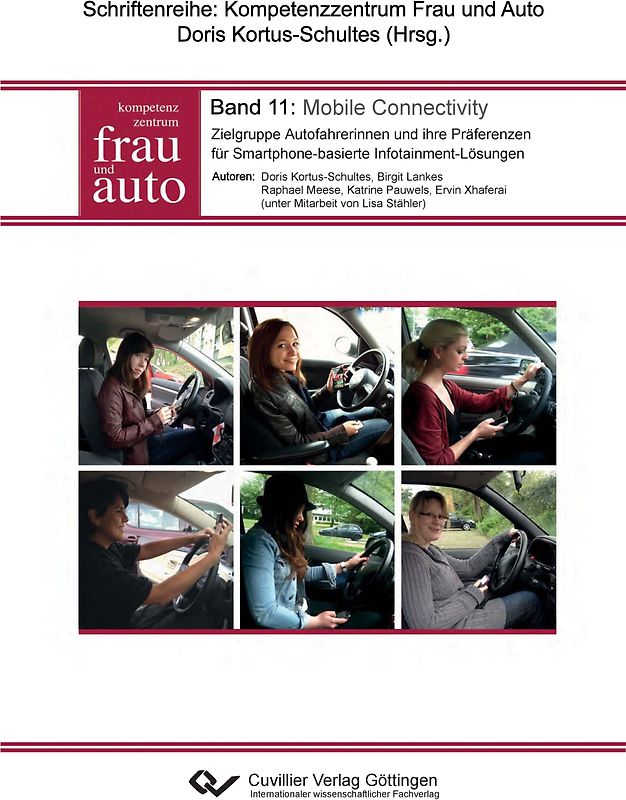 Schriftenreihe: Kompetenzzentrum Frau und Auto
Doris Kortus-Schultes (Hrsg.)

kompetenz
zentrum
frau
und
auto

Band 11: Mobile Connectivity
Zielgruppe Autofahrerinnen und ihre Präferenzen für Smartphone-basierte Infotainment-Lösungen

Autoren: Doris Kortus-Schultes, Birgit Lankes
Raphael Meese, Katrine Pauwels, Ervin Xhaferai
(unter Mitarbeit von Lisa Stähler)

Cuvillier Verlag Göttingen
Internationaler wissenschaftlicher Fachverlag